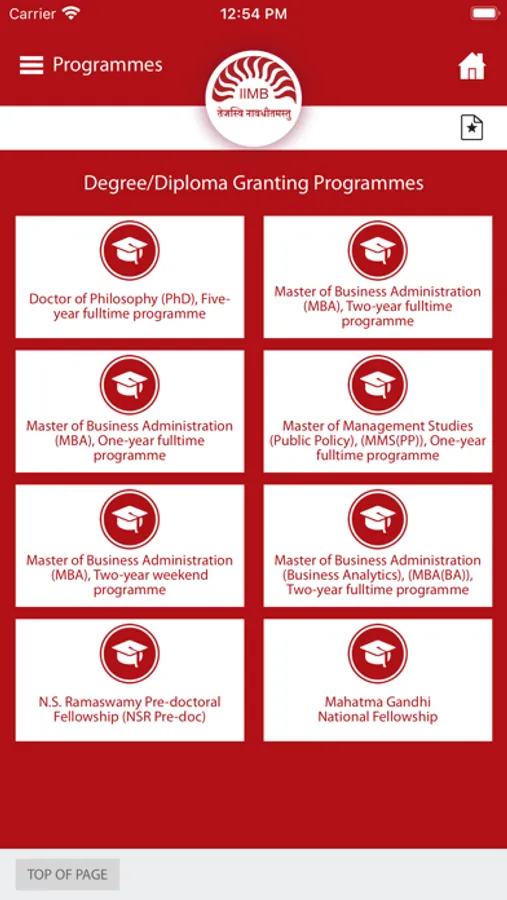 Carrier 12:54 PM

Programmes

IIMB
तेजस्वि नावधीतमस्तु

Degree/Diploma Granting Programmes

Doctor of Philosophy (PhD), Five-year fulltime programme

Master of Business Administration (MBA), Two-year fulltime programme

Master of Business Administration (MBA), One-year fulltime programme

Master of Management Studies (Public Policy), (MMS(PP)), One-year fulltime programme

Master of Business Administration (MBA), Two-year weekend programme

Master of Business Administration (Business Analytics), (MBA(BA)), Two-year fulltime programme

N.S. Ramaswamy Pre-doctoral Fellowship (NSR Pre-doc)

Mahatma Gandhi National Fellowship

TOP OF PAGE